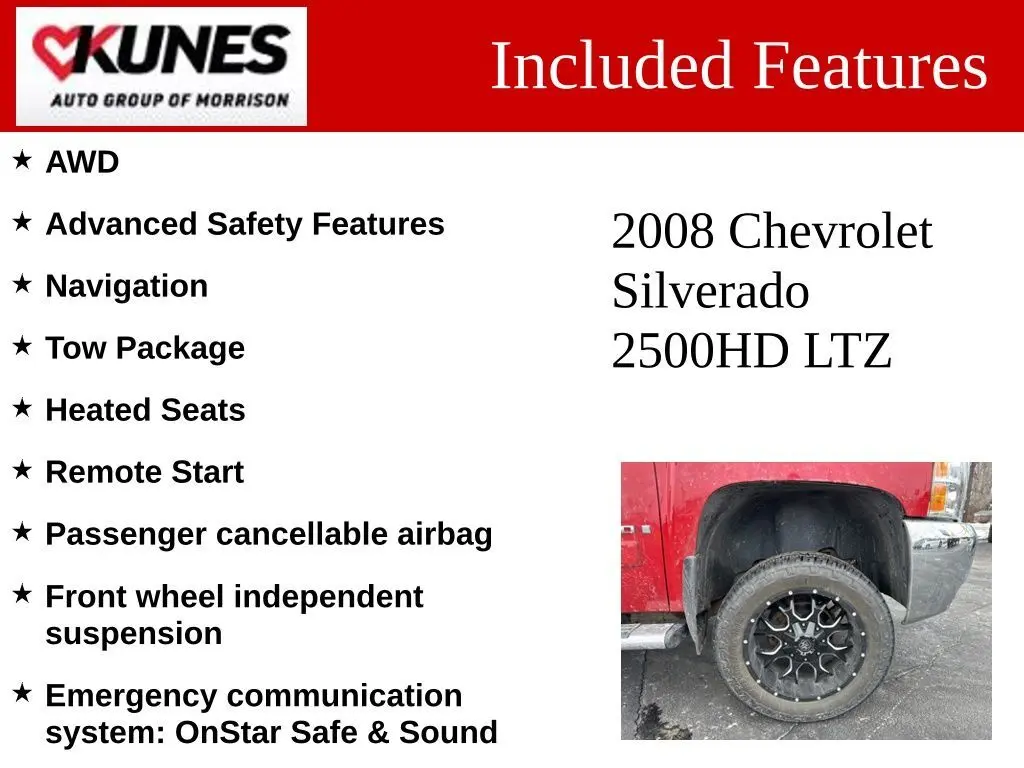 KUNES
AUTO GROUP OF MORRISON

Included Features

★ AWD
★ Advanced Safety Features
★ Navigation
★ Tow Package
★ Heated Seats
★ Remote Start
★ Passenger cancellable airbag
★ Front wheel independent suspension
★ Emergency communication system: OnStar Safe & Sound

2008 Chevrolet Silverado 2500HD LTZ